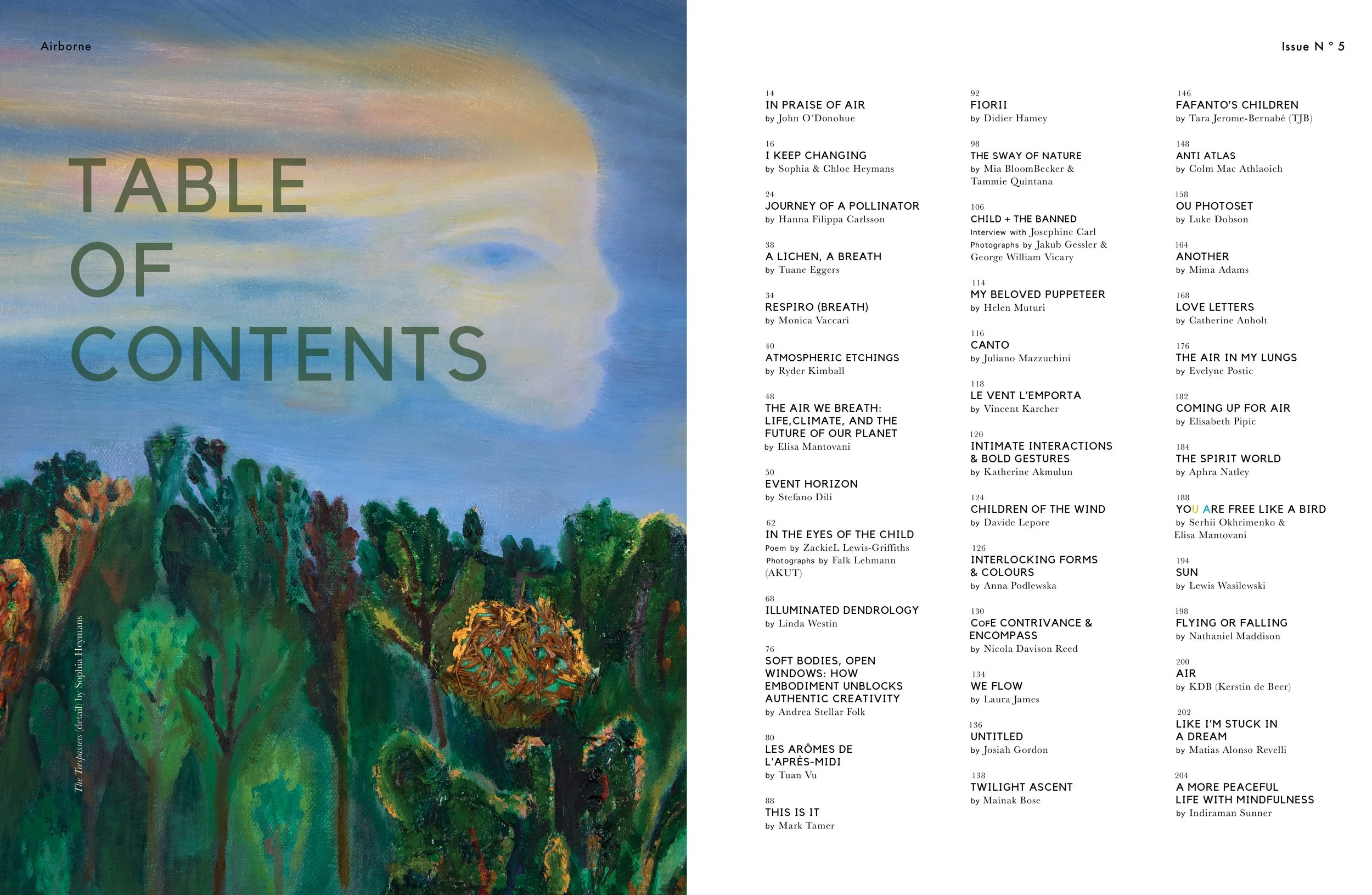 Airborne

TABLE OF CONTENTS

The Trespassers (detail) by Sophia Heymans

Issue N ° 5

14
IN PRAISE OF AIR
by John O'Donohue

16
I KEEP CHANGING
by Sophia & Chloe Heymans

24
JOURNEY OF A POLLINATOR
by Hanna Filippa Carlsson

38
A LICHEN, A BREATH
by Tuane Eggers

34
RESPIRO (BREATH)
by Monica Vaccari

40
ATMOSPHERIC ETCHINGS
by Ryder Kimball

48
THE AIR WE BREATH: LIFE,CLIMATE, AND THE FUTURE OF OUR PLANET
by Elisa Mantovani

50
EVENT HORIZON
by Stefano Dili

62
IN THE EYES OF THE CHILD
Poem by ZackieL Lewis-Griffiths
Photographs by Falk Lehmann (AKUT)

68
ILLUMINATED DENDROLOGY
by Linda Westin

76
SOFT BODIES, OPEN WINDOWS: HOW EMBODIMENT UNBLOCKS AUTHENTIC CREATIVITY
by Andrea Stellar Folk

80
LES ARÔMES DE L'APRÈS-MIDI
by Tuan Vu

88
THIS IS IT
by Mark Tamer

92
FIORII
by Didier Hamey

98
THE SWAY OF NATURE
by Mia BloomBecker & Tammie Quintana

106
CHILD + THE BANNED
Interview with Josephine Carl
Photographs by Jakub Gessler & George William Vicary

114
MY BELOVED PUPPETEER
by Helen Muturi

116
CANTO
by Juliano Mazzuchini

118
LE VENT L'EMPORTA
by Vincent Karcher

120
INTIMATE INTERACTIONS & BOLD GESTURES
by Katherine Akmulun

124
CHILDREN OF THE WIND
by Davide Lepore

126
INTERLOCKING FORMS & COLOURS
by Anna Podlewska

130
CoFE CONTRIVANCE & ENCOMPASS
by Nicola Davison Reed

134
WE FLOW
by Laura James

136
UNTITLED
by Josiah Gordon

138
TWILIGHT ASCENT
by Mainak Bose

146
FAFANTO'S CHILDREN
by Tara Jerome-Bernabé (TJB)

148
ANTI ATLAS
by Colm Mac Athlaoich

158
OU PHOTOSET
by Luke Dobson

164
ANOTHER
by Mima Adams

168
LOVE LETTERS
by Catherine Anholt

176
THE AIR IN MY LUNGS
by Evelyne Postic

182
COMING UP FOR AIR
by Elisabeth Pipic

184
THE SPIRIT WORLD
by Aphra Natley

188
YOU ARE FREE LIKE A BIRD
by Serhii Okhrimenko & Elisa Mantovani

194
SUN
by Lewis Wasilewski

198
FLYING OR FALLING
by Nathaniel Maddison

200
AIR
by KDB (Kerstin de Beer)

202
LIKE I'M STUCK IN A DREAM
by Matias Alonso Revelli

204
A MORE PEACEFUL LIFE WITH MINDFULNESS
by Indiraman Sunner